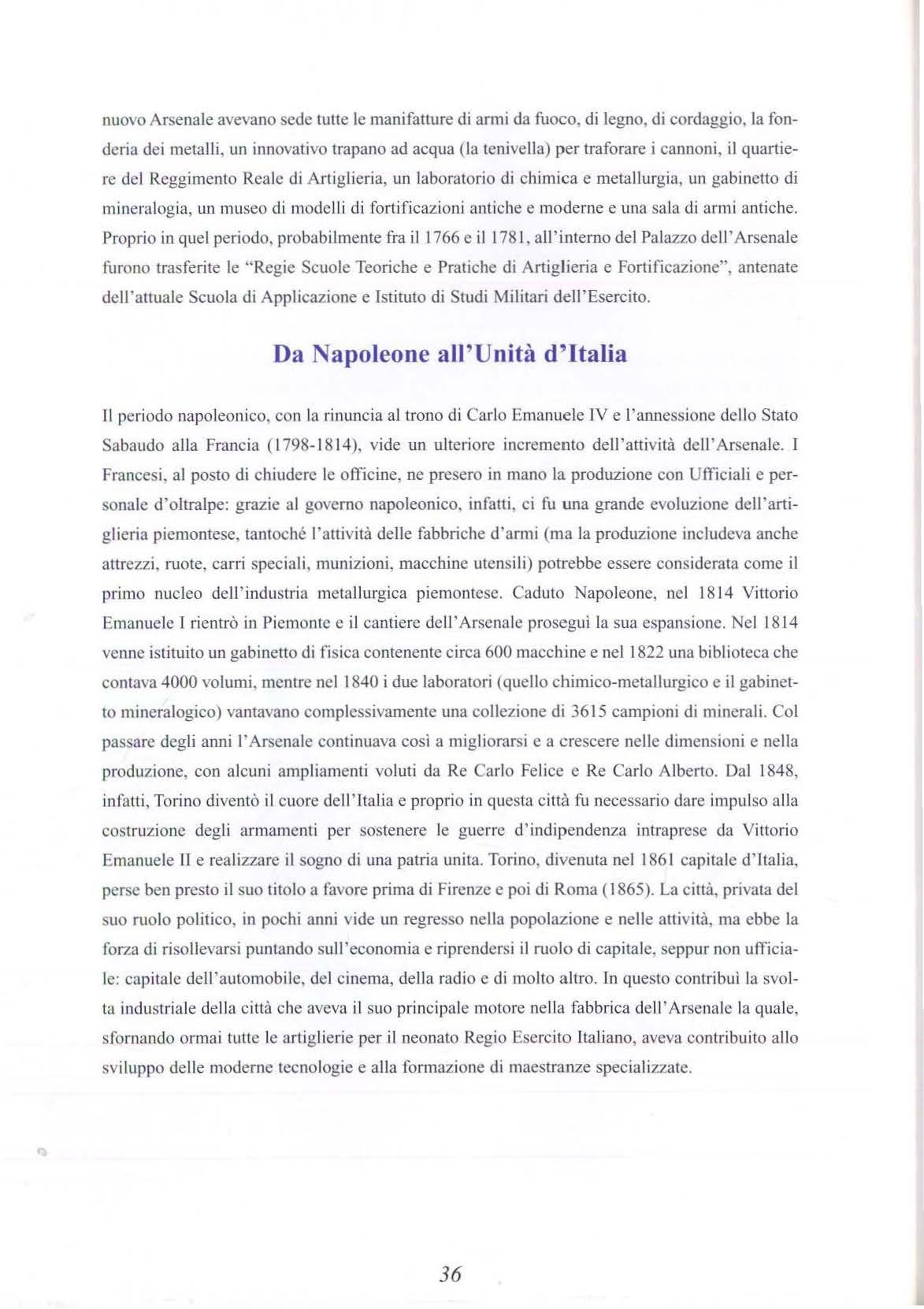 nuovo Arsenale avevano sede tutte le manifatture di armi da fuoco, di legno, di cordaggio, la fonderia dei metalli, un innovativo trapano ad acqua (la tenivella) per traforare i cannoni, il quartiere del Reggimento Reale di Artiglieria, un laboratorio di chimica e metallurgia, un gabinetto di mineralogia, un museo di modelli di fortificazioni antiche e moderne e una sala di armi antiche. Proprio in quel periodo, probabilmente fra il 1766 e il 1781, all'interno del Palazzo dell'Arsenale furono trasferite le "Regie Scuole Teoriche e Pratiche di Artiglieria e Fortificazione", antenate dell'attuale Scuola di Applicazione e Istituto di Studi Militari dell'Esercito.

Da Napoleone all'Unità d'Italia

Il periodo napoleonico, con la rinuncia al trono di Carlo Emanuele IV e l'annessione dello Stato Sabaudo alla Francia (1798-1814), vide un ulteriore incremento dell'attività dell'Arsenale. I Francesi, al posto di chiudere le officine, ne presero in mano la produzione con Ufficiali e personale d'oltralpe: grazie al governo napoleonico, infatti, ci fu una grande evoluzione dell'artiglieria piemontese, tantoché l'attività delle fabbriche d'armi (ma la produzione includeva anche attrezzi, ruote, carri speciali, munizioni, macchine utensili) potrebbe essere considerata come il primo nucleo dell'industria metallurgica piemontese. Caduto Napoleone, nel 1814 Vittorio Emanuele I rientrò in Piemonte e il cantiere dell'Arsenale proseguì la sua espansione. Nel 1814 venne istituito un gabinetto di fisica contenente circa 600 macchine e nel 1822 una biblioteca che contava 4000 volumi, mentre nel 1840 i due laboratori (quello chimico-metallurgico e il gabinetto mineralogico) vantavano complessivamente una collezione di 3615 campioni di minerali. Col passare degli anni l'Arsenale continuava così a migliorarsi e a crescere nelle dimensioni e nella produzione, con alcuni ampliamenti voluti da Re Carlo Felice e Re Carlo Alberto. Dal 1848, infatti, Torino diventò il cuore dell'Italia e proprio in questa città fu necessario dare impulso alla costruzione degli armamenti per sostenere le guerre d'indipendenza intraprese da Vittorio Emanuele II e realizzare il sogno di una patria unita. Torino, divenuta nel 1861 capitale d'Italia, perse ben presto il suo titolo a favore prima di Firenze e poi di Roma (1865). La città, privata del suo ruolo politico, in pochi anni vide un regresso nella popolazione e nelle attività, ma ebbe la forza di risollevarsi puntando sull'economia e riprendersi il ruolo di capitale, seppur non ufficiale: capitale dell'automobile, del cinema, della radio e di molto altro. In questo contribuì la svolta industriale della città che aveva il suo principale motore nella fabbrica dell'Arsenale la quale, sfornando ormai tutte le artiglierie per il neonato Regio Esercito Italiano, aveva contribuito allo sviluppo delle moderne tecnologie e alla formazione di maestranze specializzate.

36